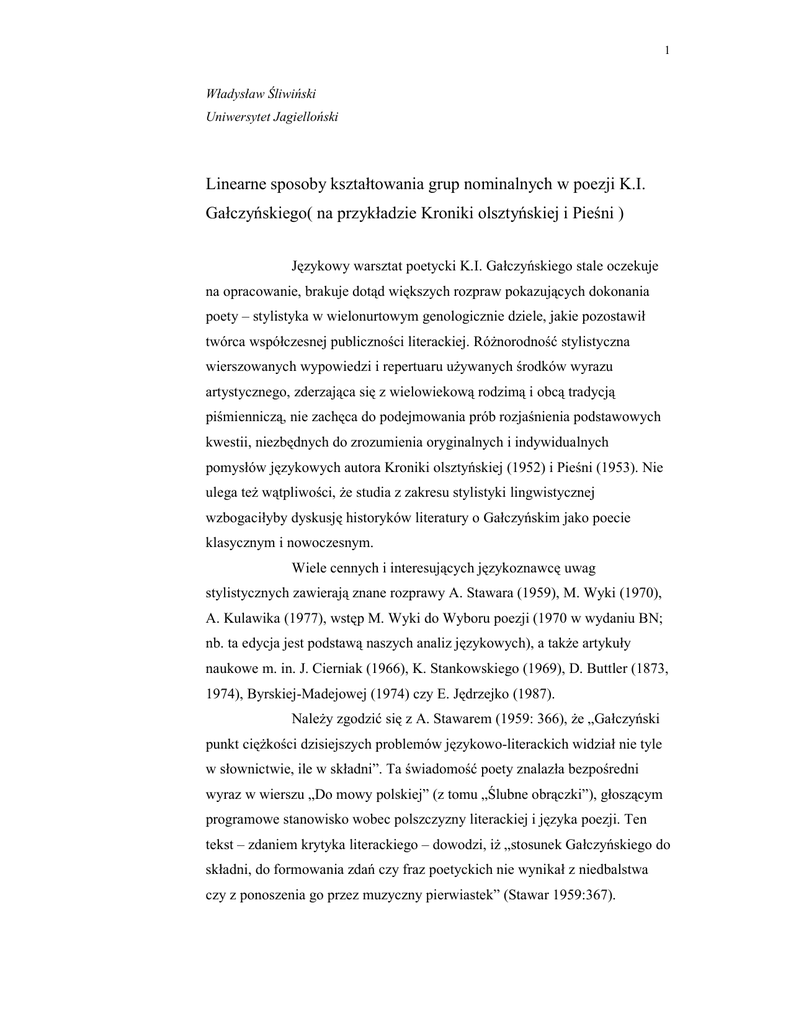 1

Władysław Śliwiński
Uniwersytet Jagielloński

Linearne sposoby kształtowania grup nominalnych w poezji K.I. Gałczyńskiego( na przykładzie Kroniki olsztyńskiej i Pieśni )

Językowy warsztat poetycki K.I. Gałczyńskiego stale oczekuje na opracowanie, brakuje dotąd większych rozpraw pokazujących dokonania poety – stylistyka w wielonurtowym genologicznie dziele, jakie pozostawił twórca współczesnej publiczności literackiej. Różnorodność stylistyczna wierszowanych wypowiedzi i repertuaru używanych środków wyrazu artystycznego, zderzająca się z wielowiekową rodzimą i obcą tradycją piśmienniczą, nie zachęca do podejmowania prób rozjaśnienia podstawowych kwestii, niezbędnych do zrozumienia oryginalnych i indywidualnych pomysłów językowych autora Kroniki olsztyńskiej (1952) i Pieśni (1953). Nie ulega też wątpliwości, że studia z zakresu stylistyki lingwistycznej wzbogaciłyby dyskusję historyków literatury o Gałczyńskim jako poecie klasycznym i nowoczesnym.

Wiele cennych i interesujących językoznawcę uwag stylistycznych zawierają znane rozprawy A. Stawara (1959), M. Wyki (1970), A. Kulawika (1977), wstęp M. Wyki do Wyboru poezji (1970 w wydaniu BN; nb. ta edycja jest podstawą naszych analiz językowych), a także artykuły naukowe m. in. J. Cierniak (1966), K. Stankowskiego (1969), D. Buttler (1873, 1974), Byrskiej-Madejowej (1974) czy E. Jędrzejko (1987).

Należy zgodzić się z A. Stawarem (1959: 366), że „Gałczyński punkt ciężkości dzisiejszych problemów językowo-literackich widział nie tyle w słownictwie, ile w składni”. Ta świadomość poety znalazła bezpośredni wyraz w wierszu „Do mowy polskiej” (z tomu „Ślubne obrączki”), głoszącym programowe stanowisko wobec polszczyzny literackiej i języka poezji. Ten tekst – zdaniem krytyka literackiego – dowodzi, iż „stosunek Gałczyńskiego do składni, do formowania zdań czy fraz poetyckich nie wynikał z niedbalstwa czy z ponoszenia go przez muzyczny pierwiastek” (Stawar 1959:367).